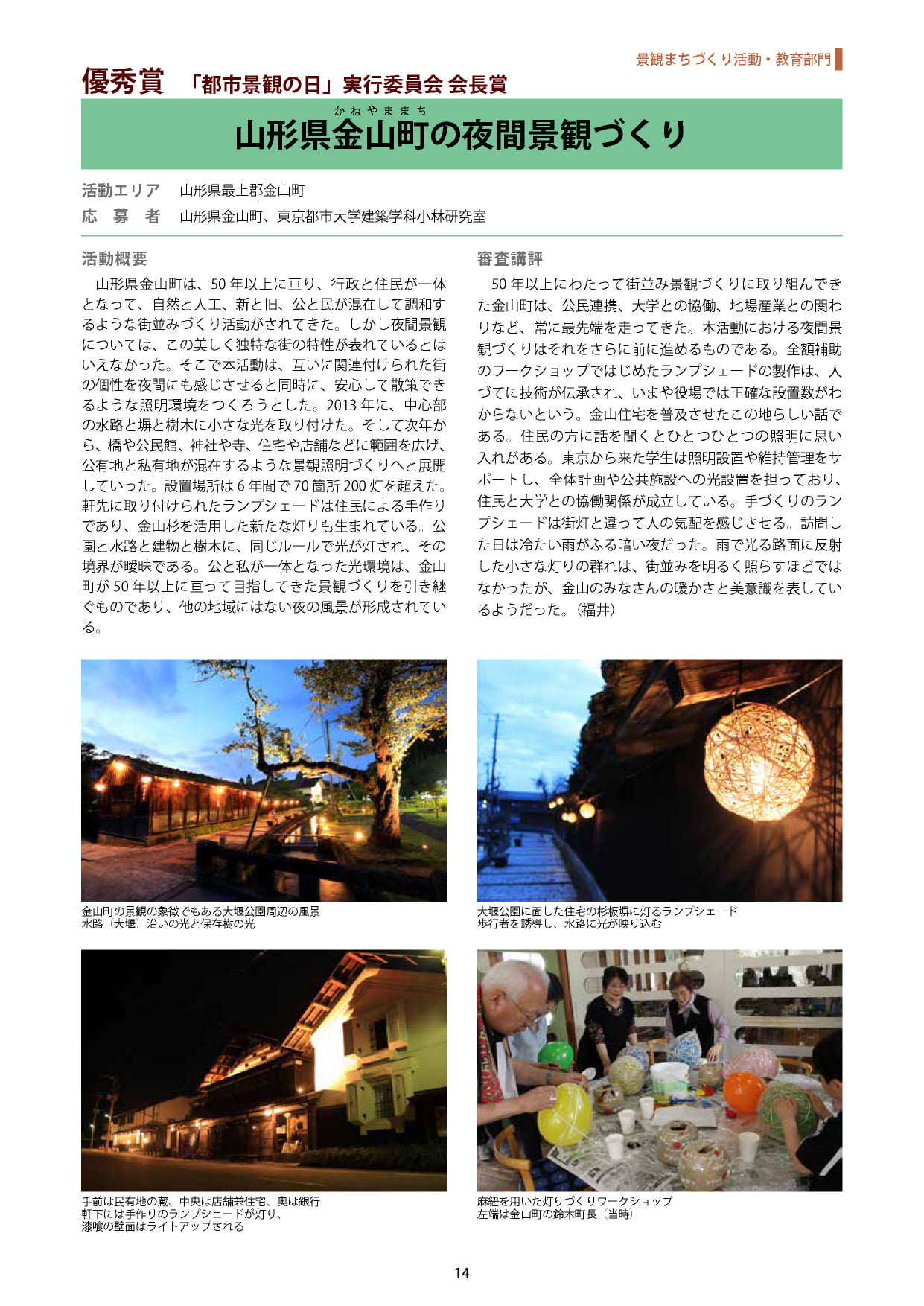 景観まちづくり活動・教育部門

優秀賞　「都市景観の日」実行委員会 会長賞

かねやままち
山形県金山町の夜間景観づくり

活動エリア　山形県最上郡金山町
応 募 者　山形県金山町、東京都市大学建築学科小林研究室

活動概要

山形県金山町は、50 年以上に亘り、行政と住民が一体となって、自然と人工、新と旧、公と民が混在して調和するような街並みづくり活動がされてきた。しかし夜間景観については、この美しく独特な街の特性が表れているとはいえなかった。そこで本活動は、互いに関連付けられた街の個性を夜間にも感じさせると同時に、安心して散策できるような照明環境をつくろうとした。2013 年に、中心部の水路と塀と樹木に小さな光を取り付けた。そして次年から、橋や公民館、神社や寺、住宅や店舗などに範囲を広げ、公有地と私有地が混在するような景観照明づくりへと展開していった。設置場所は 6 年間で 70 箇所 200 灯を超えた。軒先に取り付けられたランプシェードは住民による手作りであり、金山杉を活用した新たな灯りも生まれている。公園と水路と建物と樹木に、同じルールで光が灯され、その境界が曖昧である。公と私が一体となった光環境は、金山町が 50 年以上に亘って目指してきた景観づくりを引き継ぐものであり、他の地域にはない夜の風景が形成されている。

審査講評

50 年以上にわたって街並み景観づくりに取り組んできた金山町は、公民連携、大学との協働、地場産業との関わりなど、常に最先端を走ってきた。本活動における夜間景観づくりはそれをさらに前に進めるものである。全額補助のワークショップではじめたランプシェードの製作は、人づてに技術が伝承され、いまや役場では正確な設置数がわからないという。金山住宅を普及させたこの地らしい話である。住民の方に話を聞くとひとつひとつの照明に思い入れがある。東京から来た学生は照明設置や維持管理をサポートし、全体計画や公共施設への光設置を担っており、住民と大学との協働関係が成立している。手づくりのランプシェードは街灯と違って人の気配を感じさせる。訪問した日は冷たい雨がふる暗い夜だった。雨で光る路面に反射した小さな灯りの群れは、街並みを明るく照らすほどではなかったが、金山のみなさんの暖かさと美意識を表しているようだった。（福井）

金山町の景観の象徴でもある大堰公園周辺の風景
水路（大堰）沿いの光と保存樹の光

大堰公園に面した住宅の杉板塀に灯るランプシェード
歩行者を誘導し、水路に光が映り込む

手前は民有地の蔵、中央は店舗兼住宅、奥は銀行
軒下には手作りのランプシェードが灯り、
漆喰の壁面はライトアップされる

麻紐を用いた灯りづくりワークショップ
左端は金山町の鈴木町長（当時）

14